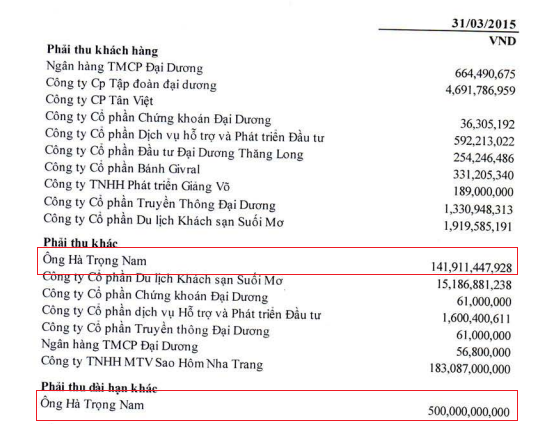 | | 31/03/2015 |
|---|---|
| | VND |
| **Phải thu khách hàng** | |
| Ngân hàng TMCP Đại Dương | 664,490,675 |
| Công ty Cp Tập đoàn đại dương | 4,691,786,959 |
| Công ty CP Tân Việt | |
| Công ty Cổ phần Chứng khoán Đại Dương | 36,305,192 |
| Công ty Cổ phần Dịch vụ hỗ trợ và Phát triển Đầu tư | 592,213,022 |
| Công ty Cổ phần Đầu tư Đại Dương Thăng Long | 254,246,486 |
| Công ty Cổ phần Bánh Givral | 331,205,340 |
| Công ty TNHH Phát triển Giảng Võ | 189,000,000 |
| Công ty Cổ phần Truyền Thông Đại Dương | 1,330,948,313 |
| Công ty Cổ phần Du lịch Khách sạn Suối Mơ | 1,919,585,191 |
| **Phải thu khác** | |
| Ông Hà Trọng Nam | 141,911,447,928 |
| Công ty Cổ phần Du lịch Khách sạn Suối Mơ | 15,186,881,238 |
| Công ty Cổ phần Chứng khoán Đại Dương | 61,000,000 |
| Công ty Cổ phần dịch vụ Hỗ trợ và Phát triển Đầu tư | 1,600,400,611 |
| Công ty Cổ phần Truyền thông Đại Dương | 61,000,000 |
| Ngân hàng TMCP Đại Dương | 56,800,000 |
| Công ty TNHH MTV Sao Hôm Nha Trang | 183,087,000,000 |
| **Phải thu dài hạn khác** | |
| Ông Hà Trọng Nam | 500,000,000,000 |